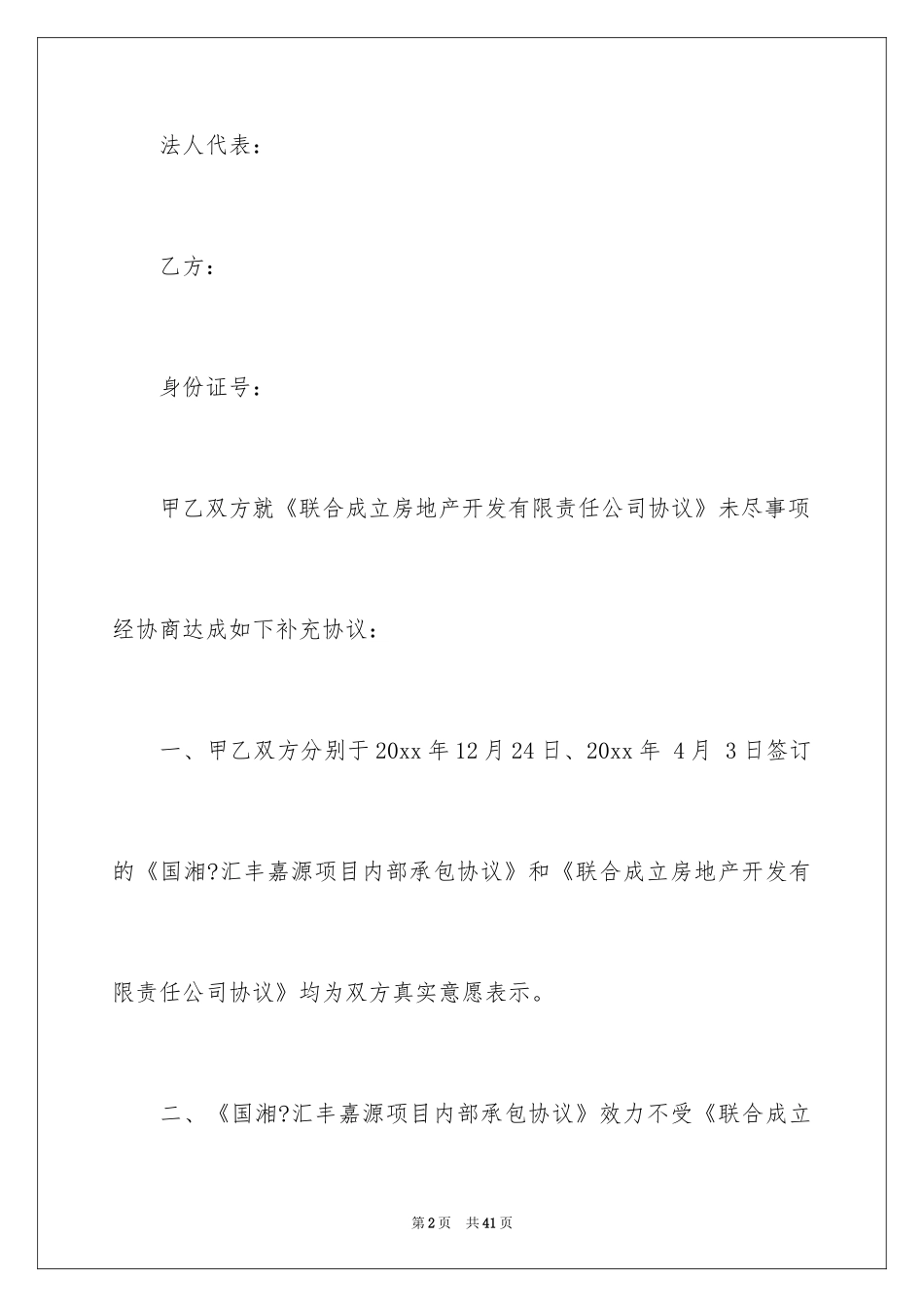 法人代表：

乙方：

身份证号：

甲乙双方就《联合成立房地产开发有限责任公司协议》未尽事项经协商达成如下补充协议：

一、甲乙双方分别于20xx年12月24日、20xx年 4月 3日签订的《国湘?汇丰嘉源项目内部承包协议》和《联合成立房地产开发有限责任公司协议》均为双方真实意愿表示。

二、《国湘?汇丰嘉源项目内部承包协议》效力不受《联合成立

第2页 共41页